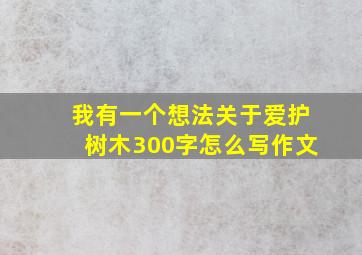 我有一个想法关于爱护树木300字怎么写作文